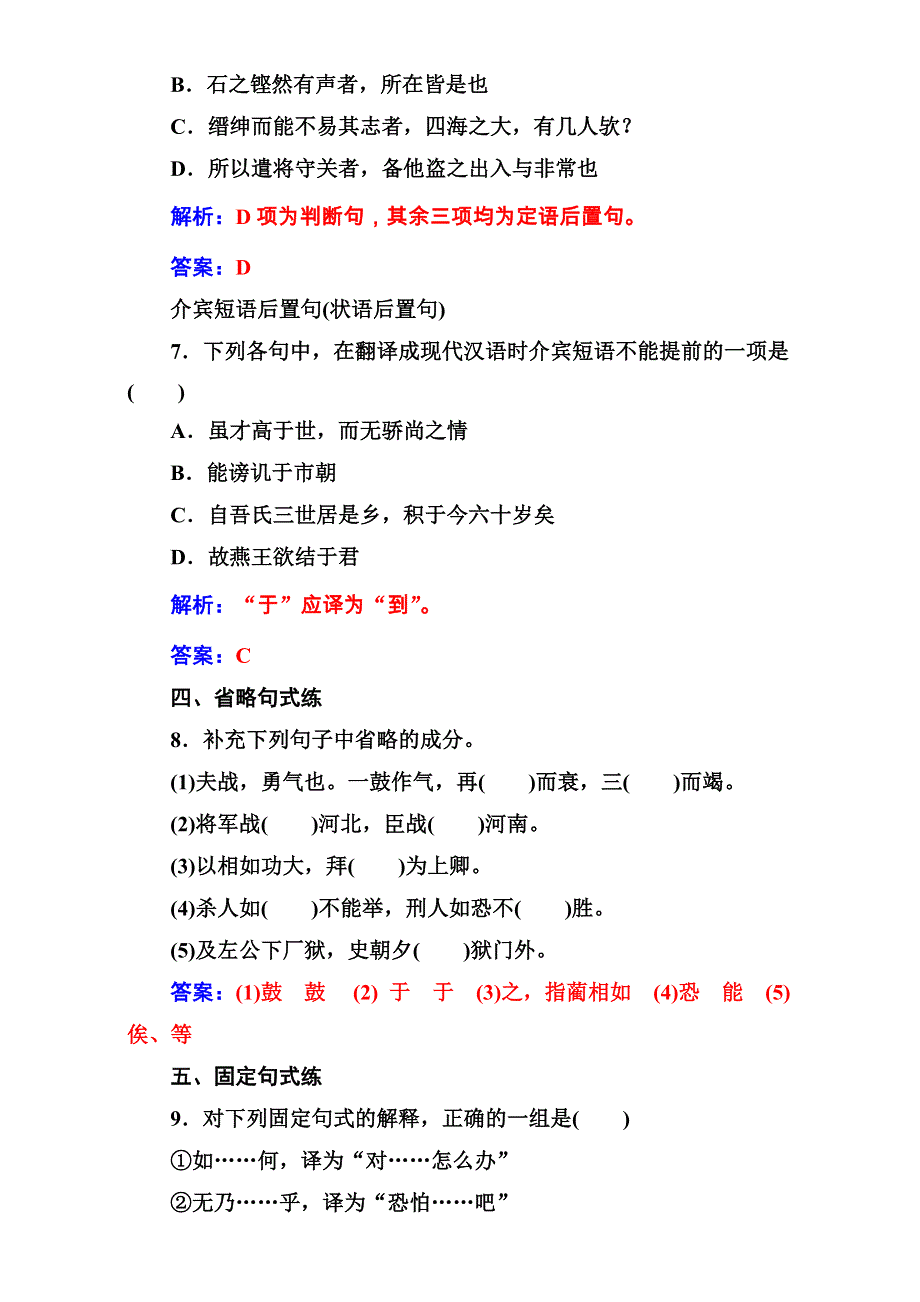 B．石之铿然有声者，所在皆是也

C．缙绅而能不易其志者，四海之大，有几人欤？

D．所以遣将守关者，备他盗之出入与非常也

解析：D 项为判断句，其余三项均为定语后置句。

答案：D

介宾短语后置句(状语后置句)

7．下列各句中，在翻译成现代汉语时介宾短语不能提前的一项是(　　)

A．虽才高于世，而无骄尚之情

B．能谤讥于市朝

C．自吾氏三世居是乡，积于今六十岁矣

D．故燕王欲结于君

解析：“于”应译为“到”。

答案：C

四、省略句式练

8．补充下列句子中省略的成分。

(1)夫战，勇气也。一鼓作气，再(　　)而衰，三(　　)而竭。

(2)将军战(　　)河北，臣战(　　)河南。

(3)以相如功大，拜(　　)为上卿。

(4)杀人如(　　)不能举，刑人如恐不(　　)胜。

(5)及左公下厂狱，史朝夕(　　)狱门外。

答案：(1)鼓　鼓　(2) 于　于　(3)之，指蔺相如　(4)恐　能　(5)俟、等

五、固定句式练

9．对下列固定句式的解释，正确的一组是(　　)

①如……何，译为“对……怎么办”

②无乃……乎，译为“恐怕……吧”